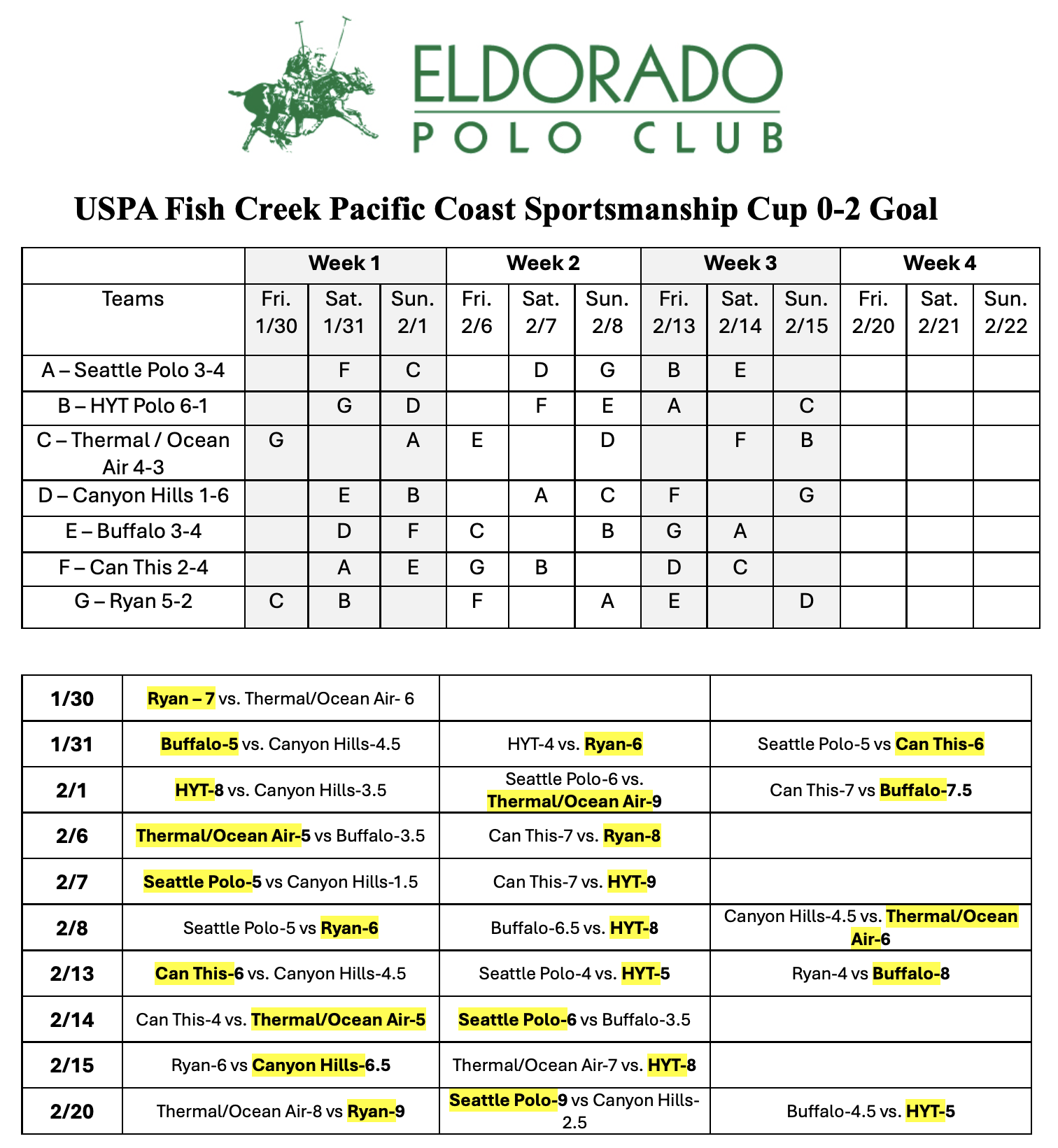 ELDORADO
POLO CLUB

USPA Fish Creek Pacific Coast Sportsmanship Cup 0-2 Goal

| | Week 1 | | | Week 2 | | | Week 3 | | | Week 4 | | |
|---|---|---|---|---|---|---|---|---|---|---|---|---|
| Teams | Fri. 1/30 | Sat. 1/31 | Sun. 2/1 | Fri. 2/6 | Sat. 2/7 | Sun. 2/8 | Fri. 2/13 | Sat. 2/14 | Sun. 2/15 | Fri. 2/20 | Sat. 2/21 | Sun. 2/22 |
| A – Seattle Polo 3-4 | | F | C | | D | G | B | E | | | | |
| B – HYT Polo 6-1 | | G | D | | F | E | A | | C | | | |
| C – Thermal / Ocean Air 4-3 | G | | A | E | | D | | F | B | | | |
| D – Canyon Hills 1-6 | | E | B | | A | C | F | | G | | | |
| E – Buffalo 3-4 | | D | F | C | | B | G | A | | | | |
| F – Can This 2-4 | | A | E | G | B | | D | C | | | | |
| G – Ryan 5-2 | C | B | | F | | A | E | | D | | | |

| 1/30 | Ryan – 7 vs. Thermal/Ocean Air- 6 | | |
|---|---|---|---|
| 1/31 | Buffalo-5 vs. Canyon Hills-4.5 | HYT-4 vs. Ryan-6 | Seattle Polo-5 vs Can This-6 |
| 2/1 | HYT-8 vs. Canyon Hills-3.5 | Seattle Polo-6 vs. Thermal/Ocean Air-9 | Can This-7 vs Buffalo-7.5 |
| 2/6 | Thermal/Ocean Air-5 vs Buffalo-3.5 | Can This-7 vs. Ryan-8 | |
| 2/7 | Seattle Polo-5 vs Canyon Hills-1.5 | Can This-7 vs. HYT-9 | |
| 2/8 | Seattle Polo-5 vs Ryan-6 | Buffalo-6.5 vs. HYT-8 | Canyon Hills-4.5 vs. Thermal/Ocean Air-6 |
| 2/13 | Can This-6 vs. Canyon Hills-4.5 | Seattle Polo-4 vs. HYT-5 | Ryan-4 vs Buffalo-8 |
| 2/14 | Can This-4 vs. Thermal/Ocean Air-5 | Seattle Polo-6 vs Buffalo-3.5 | |
| 2/15 | Ryan-6 vs Canyon Hills-6.5 | Thermal/Ocean Air-7 vs. HYT-8 | |
| 2/20 | Thermal/Ocean Air-8 vs Ryan-9 | Seattle Polo-9 vs Canyon Hills-2.5 | Buffalo-4.5 vs. HYT-5 |